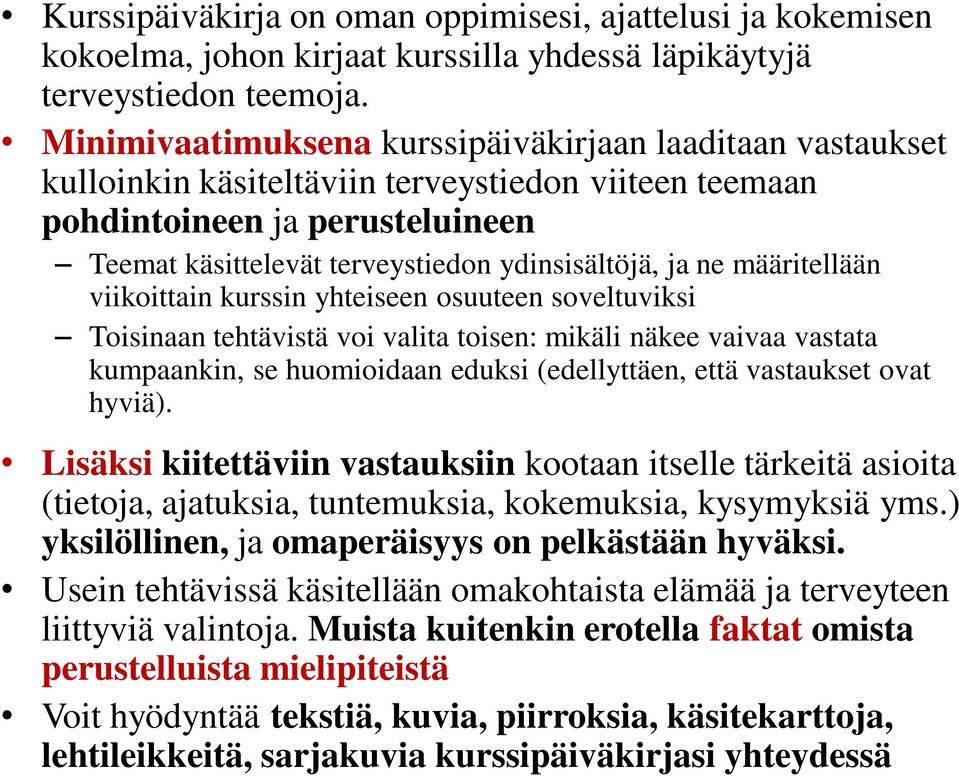 • Kurssipäiväkirja on oman oppimisesi, ajattelusi ja kokemisen kokoelma, johon kirjaat kurssilla yhdessä läpikäytyjä terveystiedon teemoja.

• Minimivaatimuksena kurssipäiväkirjaan laaditaan vastaukset kulloinkin käsiteltäviin terveystiedon viiteen teemaan pohdintoineen ja perusteluineen

– Teemat käsittelevät terveystiedon ydinsisältöjä, ja ne määritellään viikoittain kurssin yhteiseen osuuteen soveltuviksi

– Toisinaan tehtävistä voi valita toisen: mikäli näkee vaivaa vastata kumpaankin, se huomioidaan eduksi (edellyttäen, että vastaukset ovat hyviä).

• Lisäksi kiitettäviin vastauksiin kootaan itselle tärkeitä asioita (tietoja, ajatuksia, tuntemuksia, kokemuksia, kysymyksiä yms.) yksilöllinen, ja omaperäisyys on pelkästään hyväksi.

• Usein tehtävissä käsitellään omakohtaista elämää ja terveyteen liittyviä valintoja. Muista kuitenkin erotella faktat omista perustelluista mielipiteistä

• Voit hyödyntää tekstiä, kuvia, piirroksia, käsitekarttoja, lehtileikkeitä, sarjakuvia kurssipäiväkirjasi yhteydessä